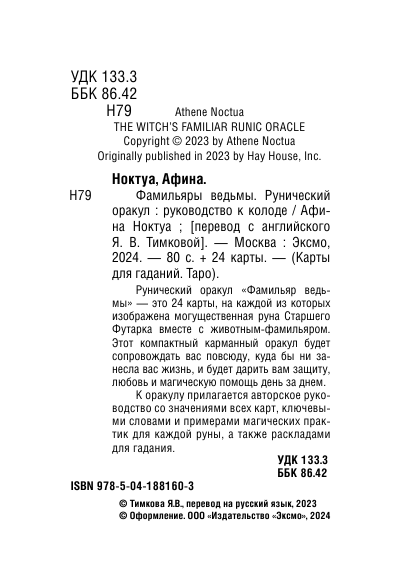 УДК 133.3
ББК 86.42
Н79

Athene Noctua
THE WITCH'S FAMILIAR RUNIC ORACLE
Copyright © 2023 by Athene Noctua
Originally published in 2023 by Hay House, Inc.

Ноктуа, Афина.

Н79 Фамильяры ведьмы. Рунический оракул : руководство к колоде / Афина Ноктуа ; [перевод с английского Я. В. Тимковой]. — Москва : Эксмо, 2024. — 80 с. + 24 карты. — (Карты для гаданий. Таро).

Рунический оракул «Фамильяр ведьмы» — это 24 карты, на каждой из которых изображена могущественная руна Старшего Футарка вместе с животным-фамильяром. Этот компактный карманный оракул будет сопровождать вас повсюду, куда бы ни занесла вас жизнь, и будет дарить вам защиту, любовь и магическую помощь день за днем.

К оракулу прилагается авторское руководство со значениями всех карт, ключевыми словами и примерами магических практик для каждой руны, а также раскладами для гадания.

УДК 133.3
ББК 86.42

ISBN 978-5-04-188160-3

© Тимкова Я.В., перевод на русский язык, 2023
© Оформление. ООО «Издательство «Эксмо», 2024